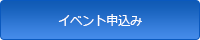 イベント申込み